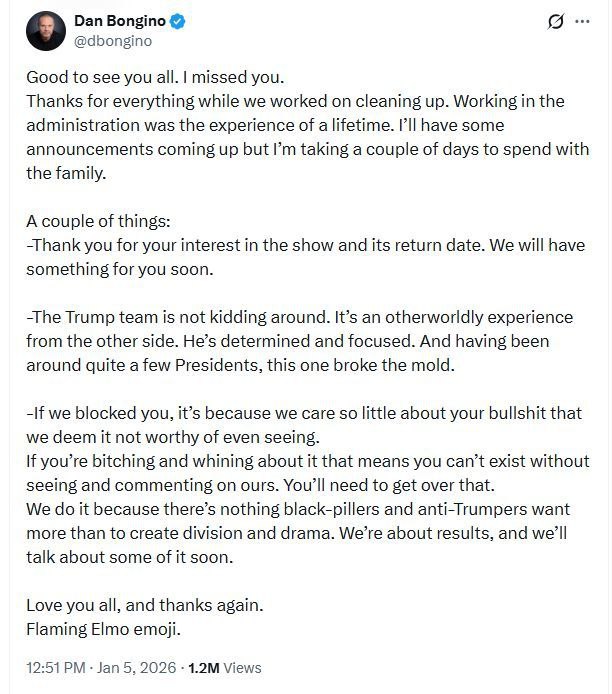 Dan Bongino
@dbongino

Good to see you all. I missed you.
Thanks for everything while we worked on cleaning up. Working in the administration was the experience of a lifetime. I'll have some announcements coming up but I'm taking a couple of days to spend with the family.

A couple of things:
-Thank you for your interest in the show and its return date. We will have something for you soon.

-The Trump team is not kidding around. It's an otherworldly experience from the other side. He's determined and focused. And having been around quite a few Presidents, this one broke the mold.

-If we blocked you, it's because we care so little about your bullshit that we deem it not worthy of even seeing.
If you're bitching and whining about it that means you can't exist without seeing and commenting on ours. You'll need to get over that.
We do it because there's nothing black-pillers and anti-Trumpers want more than to create division and drama. We're about results, and we'll talk about some of it soon.

Love you all, and thanks again.
Flaming Elmo emoji.

12:51 PM · Jan 5, 2026 · 1.2M Views